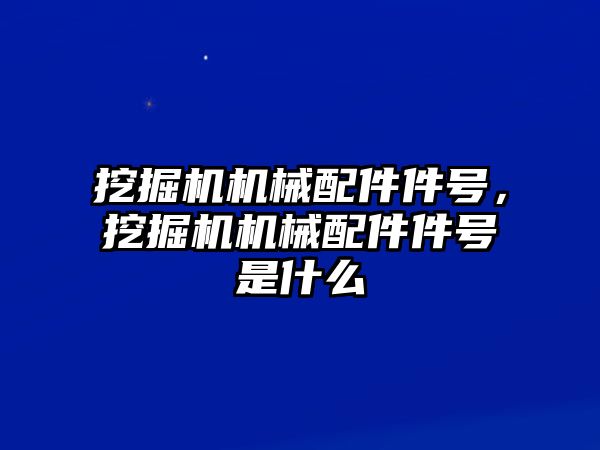 挖掘机机械配件件号，挖掘机机械配件件号是什么